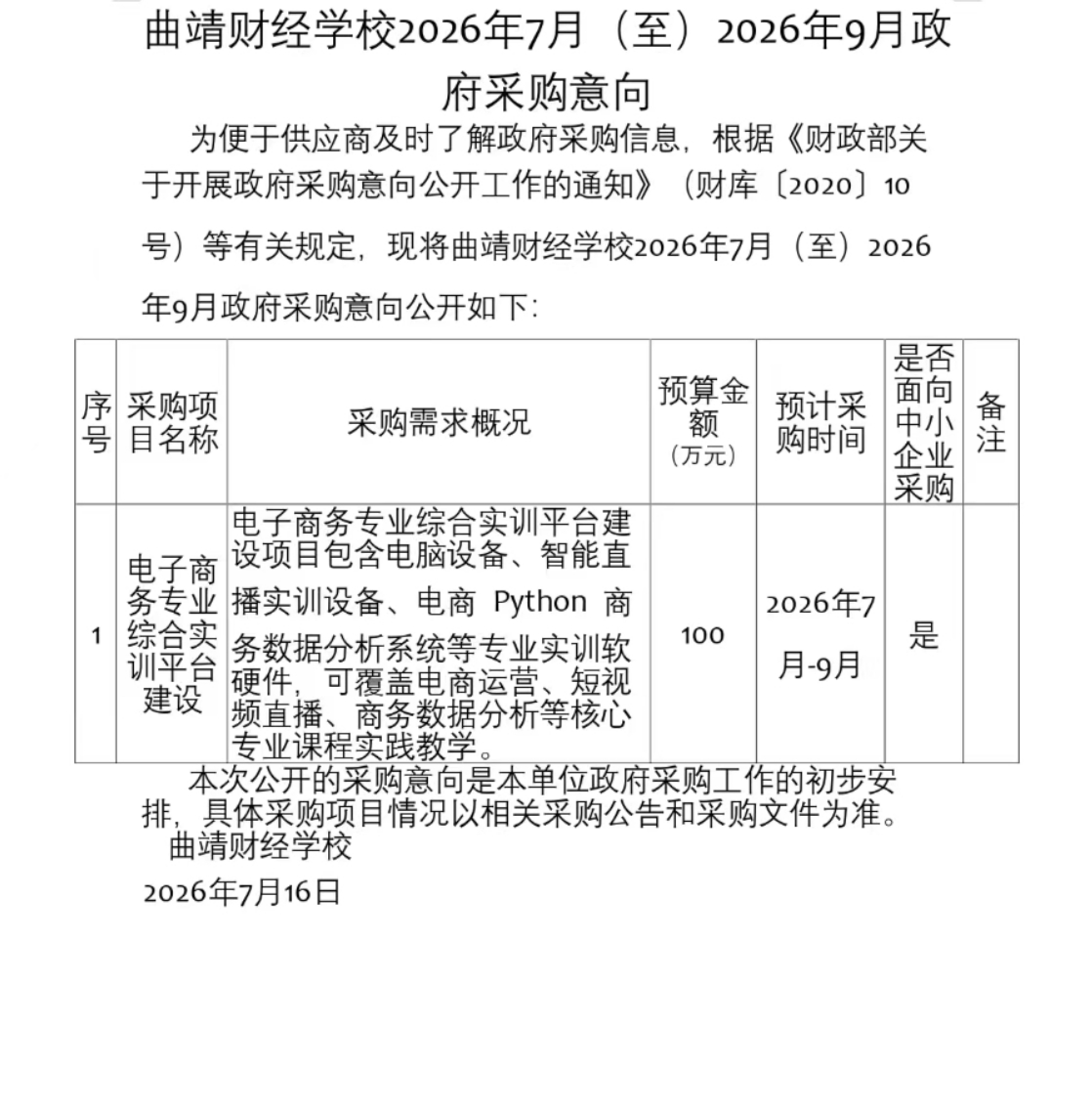 曲靖财经学校2026年7月（至）2026年9月政府采购意向

为便于供应商及时了解政府采购信息，根据《财政部关于开展政府采购意向公开工作的通知》（财库〔2020〕10号）等有关规定，现将曲靖财经学校2026年7月（至）2026年9月政府采购意向公开如下：

| 序号 | 采购项目名称 | 采购需求概况 | 预算金额（万元） | 预计采购时间 | 是否面向中小企业采购 | 备注 |
|---|---|---|---|---|---|---|
| 1 | 电子商务专业综合实训平台建设 | 电子商务专业综合实训平台建设项目包含电脑设备、智能直播实训设备、电商 Python 商务数据分析系统等专业实训软硬件，可覆盖电商运营、短视频直播、商务数据分析等核心专业课程实践教学。 | 100 | 2026年7月-9月 | 是 | |

本次公开的采购意向是本单位政府采购工作的初步安排，具体采购项目情况以相关采购公告和采购文件为准。

曲靖财经学校

2026年7月16日